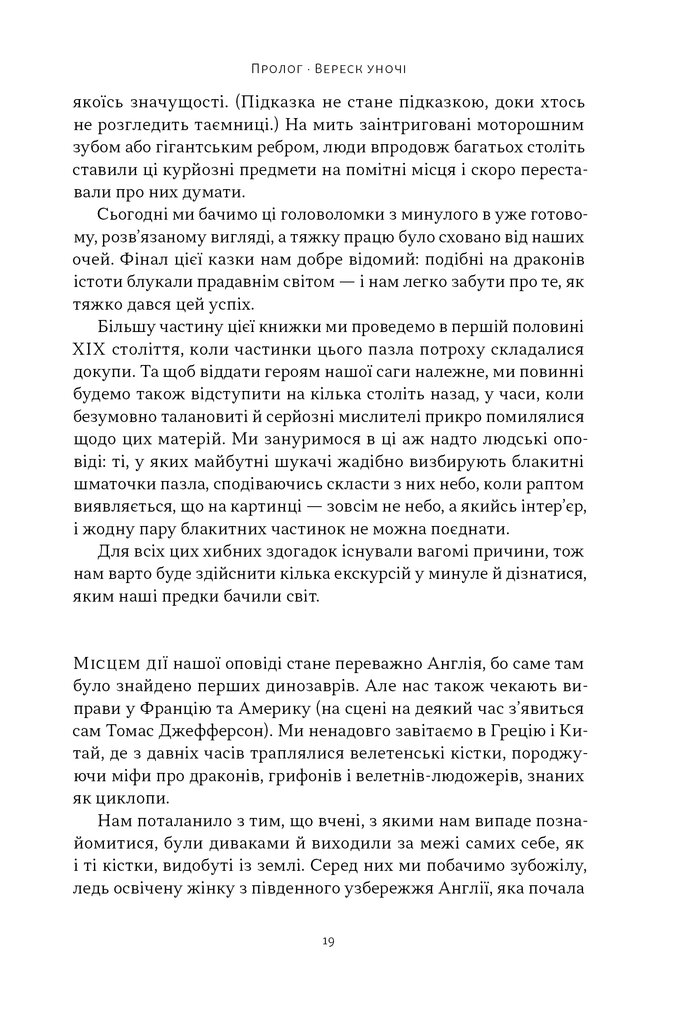 Пролог · Вереск уночі

якоїсь значущості. (Підказка не стане підказкою, доки хтось не розгледить таємниці.) На мить заінтриговані моторошним зубом або гігантським ребром, люди впродовж багатьох століть ставили ці курйозні предмети на помітні місця і скоро переставали про них думати.

Сьогодні ми бачимо ці головоломки з минулого в уже готовому, розв'язаному вигляді, а тяжку працю було сховано від наших очей. Фінал цієї казки нам добре відомий: подібні на драконів істоти блукали прадавнім світом — і нам легко забути про те, як тяжко дався цей успіх.

Більшу частину цієї книжки ми проведемо в першій половині XIX століття, коли частинки цього пазла потроху складалися докупи. Та щоб віддати героям нашої саги належне, ми повинні будемо також відступити на кілька століть назад, у часи, коли безумовно талановиті й серйозні мислителі прикро помилялися щодо цих матерій. Ми зануримося в ці аж надто людські оповіді: ті, у яких майбутні шукачі жадібно визбирують блакитні шматочки пазла, сподіваючись скласти з них небо, коли раптом виявляється, що на картинці — зовсім не небо, а якийсь інтер'єр, і жодну пару блакитних частинок не можна поєднати.

Для всіх цих хибних здогадок існували вагомі причини, тож нам варто буде здійснити кілька екскурсій у минуле й дізнатися, яким наші предки бачили світ.

Місцем дії нашої оповіді стане переважно Англія, бо саме там було знайдено перших динозаврів. Але нас також чекають виправи у Францію та Америку (на сцені на деякий час з'явиться сам Томас Джефферсон). Ми ненадовго завітаємо в Грецію і Китай, де з давніх часів траплялися велетенські кістки, породжуючи міфи про драконів, грифонів і велетнів-людожерів, знаних як циклопи.

Нам поталанило з тим, що вчені, з якими нам випаде познайомитися, були диваками й виходили за межі самих себе, як і ті кістки, видобуті із землі. Серед них ми побачимо зубожілу, ледь освічену жінку з південного узбережжя Англії, яка почала

19